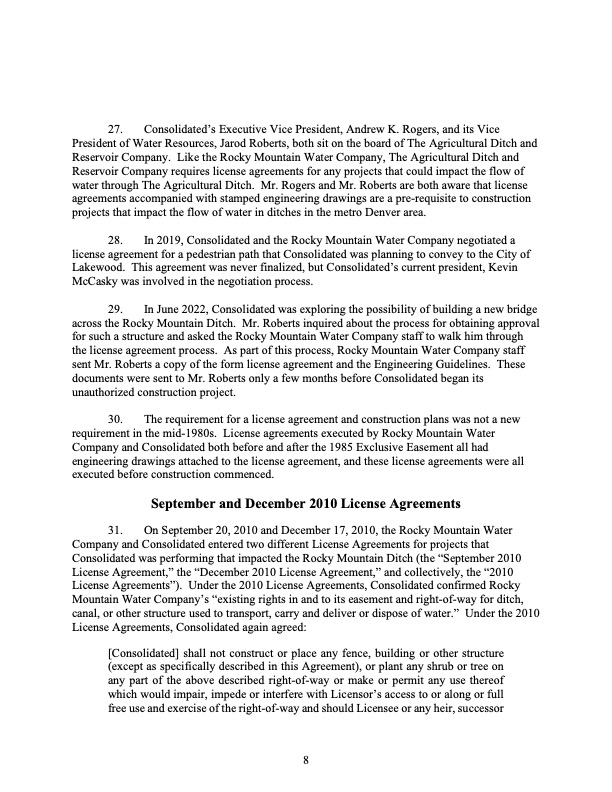 27. Consolidated's Executive Vice President, Andrew K. Rogers, and its Vice President of Water Resources, Jarod Roberts, both sit on the board of The Agricultural Ditch and Reservoir Company. Like the Rocky Mountain Water Company, The Agricultural Ditch and Reservoir Company requires license agreements for any projects that could impact the flow of water through The Agricultural Ditch. Mr. Rogers and Mr. Roberts are both aware that license agreements accompanied with stamped engineering drawings are a pre-requisite to construction projects that impact the flow of water in ditches in the metro Denver area.

28. In 2019, Consolidated and the Rocky Mountain Water Company negotiated a license agreement for a pedestrian path that Consolidated was planning to convey to the City of Lakewood. This agreement was never finalized, but Consolidated's current president, Kevin McCasky was involved in the negotiation process.

29. In June 2022, Consolidated was exploring the possibility of building a new bridge across the Rocky Mountain Ditch. Mr. Roberts inquired about the process for obtaining approval for such a structure and asked the Rocky Mountain Water Company staff to walk him through the license agreement process. As part of this process, Rocky Mountain Water Company staff sent Mr. Roberts a copy of the form license agreement and the Engineering Guidelines. These documents were sent to Mr. Roberts only a few months before Consolidated began its unauthorized construction project.

30. The requirement for a license agreement and construction plans was not a new requirement in the mid-1980s. License agreements executed by Rocky Mountain Water Company and Consolidated both before and after the 1985 Exclusive Easement all had engineering drawings attached to the license agreement, and these license agreements were all executed before construction commenced.

September and December 2010 License Agreements

31. On September 20, 2010 and December 17, 2010, the Rocky Mountain Water Company and Consolidated entered two different License Agreements for projects that Consolidated was performing that impacted the Rocky Mountain Ditch (the "September 2010 License Agreement," the "December 2010 License Agreement," and collectively, the "2010 License Agreements"). Under the 2010 License Agreements, Consolidated confirmed Rocky Mountain Water Company's "existing rights in and to its easement and right-of-way for ditch, canal, or other structure used to transport, carry and deliver or dispose of water." Under the 2010 License Agreements, Consolidated again agreed:

[Consolidated] shall not construct or place any fence, building or other structure (except as specifically described in this Agreement), or plant any shrub or tree on any part of the above described right-of-way or make or permit any use thereof which would impair, impede or interfere with Licensor's access to or along or full free use and exercise of the right-of-way and should Licensee or any heir, successor

8